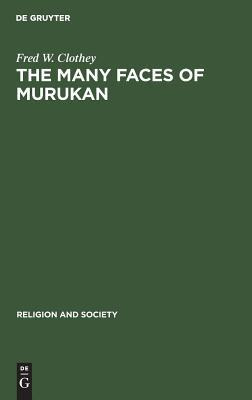 DE GRUYTER

Fred W. Clothey

THE MANY FACES OF MURUKAN

RELIGION AND SOCIETY

DE
G